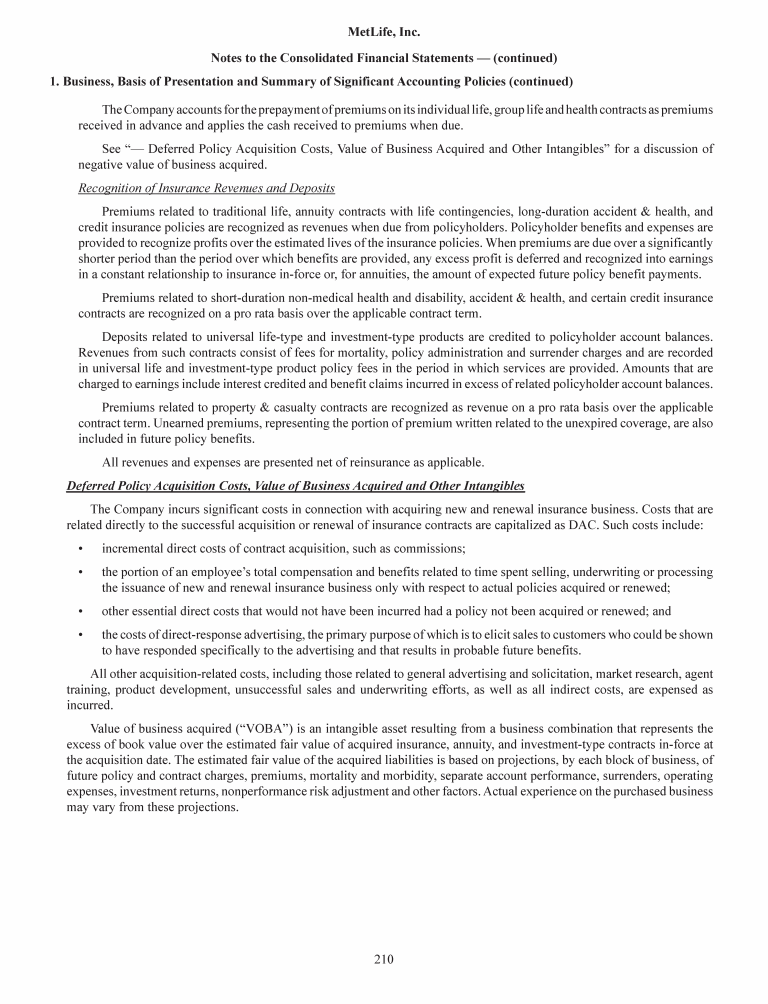 MetLife, Inc.

Notes to the Consolidated Financial Statements — (continued)

1. Business, Basis of Presentation and Summary of Significant Accounting Policies (continued)

The Company accounts for the prepayment of premiums on its individual life, group life and health contracts as premiums received in advance and applies the cash received to premiums when due.

See "— Deferred Policy Acquisition Costs, Value of Business Acquired and Other Intangibles" for a discussion of negative value of business acquired.

Recognition of Insurance Revenues and Deposits

Premiums related to traditional life, annuity contracts with life contingencies, long-duration accident & health, and credit insurance policies are recognized as revenues when due from policyholders. Policyholder benefits and expenses are provided to recognize profits over the estimated lives of the insurance policies. When premiums are due over a significantly shorter period than the period over which benefits are provided, any excess profit is deferred and recognized into earnings in a constant relationship to insurance in-force or, for annuities, the amount of expected future policy benefit payments.

Premiums related to short-duration non-medical health and disability, accident & health, and certain credit insurance contracts are recognized on a pro rata basis over the applicable contract term.

Deposits related to universal life-type and investment-type products are credited to policyholder account balances. Revenues from such contracts consist of fees for mortality, policy administration and surrender charges and are recorded in universal life and investment-type product policy fees in the period in which services are provided. Amounts that are charged to earnings include interest credited and benefit claims incurred in excess of related policyholder account balances.

Premiums related to property & casualty contracts are recognized as revenue on a pro rata basis over the applicable contract term. Unearned premiums, representing the portion of premium written related to the unexpired coverage, are also included in future policy benefits.

All revenues and expenses are presented net of reinsurance as applicable.

Deferred Policy Acquisition Costs, Value of Business Acquired and Other Intangibles

The Company incurs significant costs in connection with acquiring new and renewal insurance business. Costs that are related directly to the successful acquisition or renewal of insurance contracts are capitalized as DAC. Such costs include:

• incremental direct costs of contract acquisition, such as commissions;

• the portion of an employee's total compensation and benefits related to time spent selling, underwriting or processing the issuance of new and renewal insurance business only with respect to actual policies acquired or renewed;

• other essential direct costs that would not have been incurred had a policy not been acquired or renewed; and

• the costs of direct-response advertising, the primary purpose of which is to elicit sales to customers who could be shown to have responded specifically to the advertising and that results in probable future benefits.

All other acquisition-related costs, including those related to general advertising and solicitation, market research, agent training, product development, unsuccessful sales and underwriting efforts, as well as all indirect costs, are expensed as incurred.

Value of business acquired ("VOBA") is an intangible asset resulting from a business combination that represents the excess of book value over the estimated fair value of acquired insurance, annuity, and investment-type contracts in-force at the acquisition date. The estimated fair value of the acquired liabilities is based on projections, by each block of business, of future policy and contract charges, premiums, mortality and morbidity, separate account performance, surrenders, operating expenses, investment returns, nonperformance risk adjustment and other factors. Actual experience on the purchased business may vary from these projections.

210